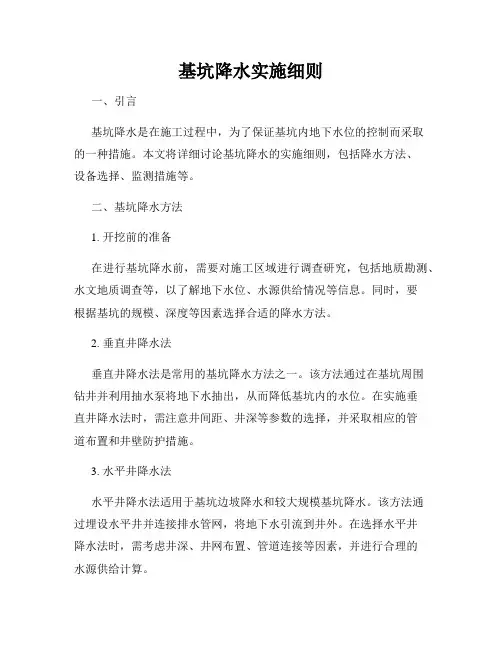 基坑降水实施细则

一、引言

基坑降水是在施工过程中，为了保证基坑内地下水位的控制而采取的一种措施。本文将详细讨论基坑降水的实施细则，包括降水方法、设备选择、监测措施等。

二、基坑降水方法

1. 开挖前的准备

在进行基坑降水前，需要对施工区域进行调查研究，包括地质勘测、水文地质调查等，以了解地下水位、水源供给情况等信息。同时，要根据基坑的规模、深度等因素选择合适的降水方法。

2. 垂直井降水法

垂直井降水法是常用的基坑降水方法之一。该方法通过在基坑周围钻井并利用抽水泵将地下水抽出，从而降低基坑内的水位。在实施垂直井降水法时，需注意井间距、井深等参数的选择，并采取相应的管道布置和井壁防护措施。

3. 水平井降水法

水平井降水法适用于基坑边坡降水和较大规模基坑降水。该方法通过埋设水平井并连接排水管网，将地下水引流到井外。在选择水平井降水法时，需考虑井深、井网布置、管道连接等因素，并进行合理的水源供给计算。